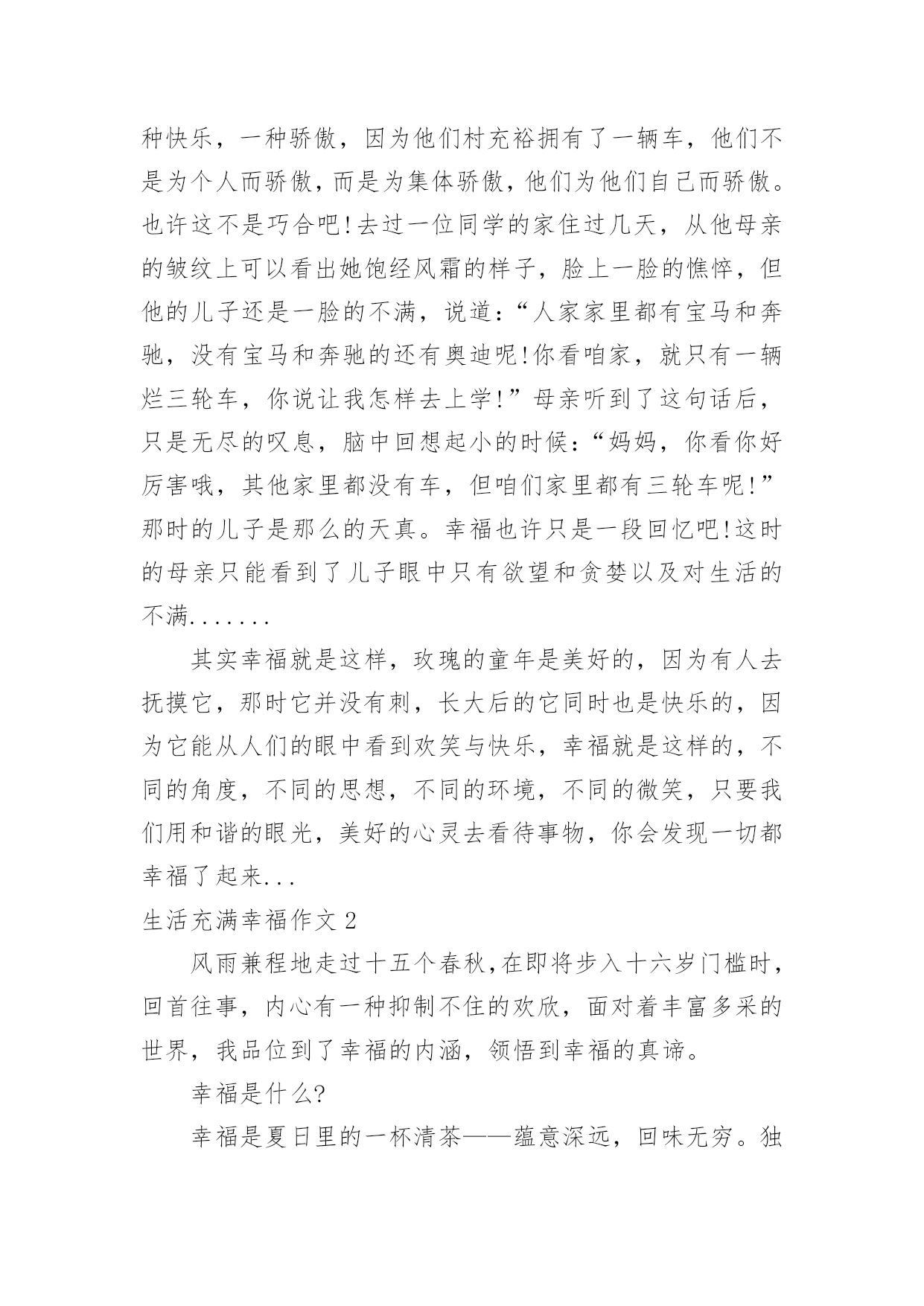 种快乐，一种骄傲，因为他们村充裕拥有了一辆车，他们不是为个人而骄傲，而是为集体骄傲，他们为他们自己而骄傲。也许这不是巧合吧!去过一位同学的家住过几天，从他母亲的皱纹上可以看出她饱经风霜的样子，脸上一脸的憔悴，但他的儿子还是一脸的不满，说道:“人家家里都有宝马和奔驰，没有宝马和奔驰的还有奥迪呢!你看咱家，就只有一辆烂三轮车，你说让我怎样去上学!”母亲听到了这句话后，只是无尽的叹息，脑中回想起小的时候:“妈妈，你看你好厉害哦，其他家里都没有车，但咱们家里都有三轮车呢!”那时的儿子是那么的天真。幸福也许只是一段回忆吧!这时的母亲只能看到了儿子眼中只有欲望和贪婪以及对生活的不满.......

其实幸福就是这样，玫瑰的童年是美好的，因为有人去抚摸它，那时它并没有刺，长大后的它同时也是快乐的，因为它能从人们的眼中看到欢笑与快乐，幸福就是这样的，不同的角度，不同的思想，不同的环境，不同的微笑，只要我们用和谐的眼光，美好的心灵去看待事物，你会发现一切都幸福了起来...

生活充满幸福作文 2

风雨兼程地走过十五个春秋,在即将步入十六岁门槛时，回首往事，内心有一种抑制不住的欢欣，面对着丰富多采的世界，我品位到了幸福的内涵，领悟到幸福的真谛。

幸福是什么?

幸福是夏日里的一杯清茶——蕴意深远，回味无穷。独